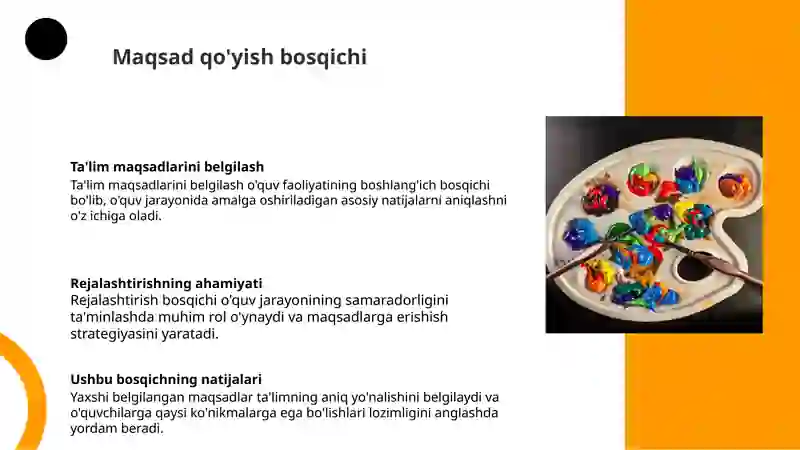 Maqsad qo'yish bosqichi

Ta'lim maqsadlarini belgilash
Ta'lim maqsadlarini belgilash o'quv faoliyatining boshlang'ich bosqichi bo'lib, o'quv jarayonida amalga oshiriladigan asosiy natijalarni aniqlashni o'z ichiga oladi.

Rejalashtirishning ahamiyati
Rejalashtirish bosqichi o'quv jarayonining samaradorligini ta'minlashda muhim rol o'ynaydi va maqsadlarga erishish strategiyasini yaratadi.

Ushbu bosqichning natijalari
Yaxshi belgilangan maqsadlar ta'limning aniq yo'nalishini belgilaydi va o'quvchilarga qaysi ko'nikmalarga ega bo'lishlari lozimligini anglashda yordam beradi.